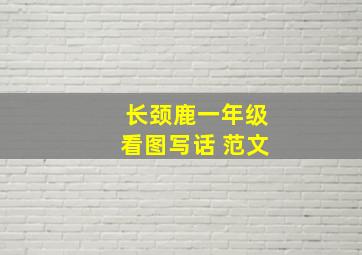 长颈鹿一年级
看图写话 范文